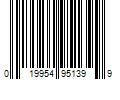 0 19954 95139 9